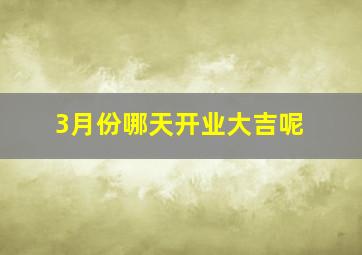 3月份哪天开业大吉呢